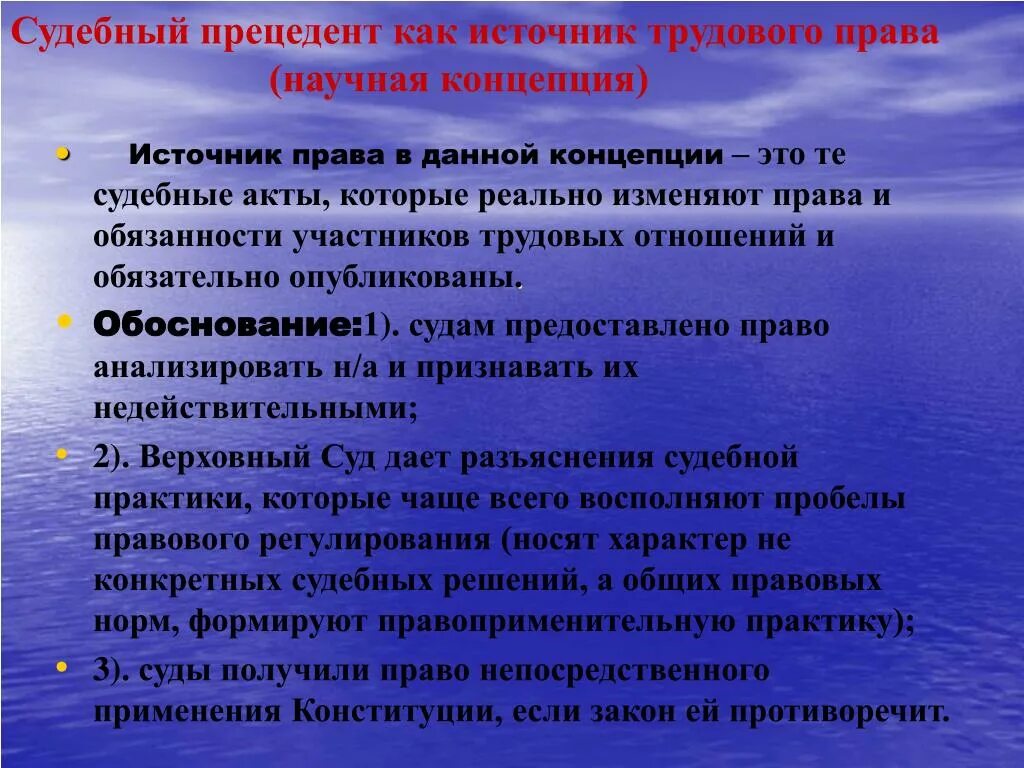 Судебный прецедент как источник трудового права (научная концепция)

• Источник права в данной концепции – это те судебные акты, которые реально изменяют права и обязанности участников трудовых отношений и обязательно опубликованы.

• Обоснование:1). судам предоставлено право анализировать н/а и признавать их недействительными;

• 2). Верховный Суд дает разъяснения судебной практики, которые чаще всего восполняют пробелы правового регулирования (носят характер не конкретных судебных решений, а общих правовых норм, формируют правоприменительную практику);

• 3). суды получили право непосредственного применения Конституции, если закон ей противоречит.